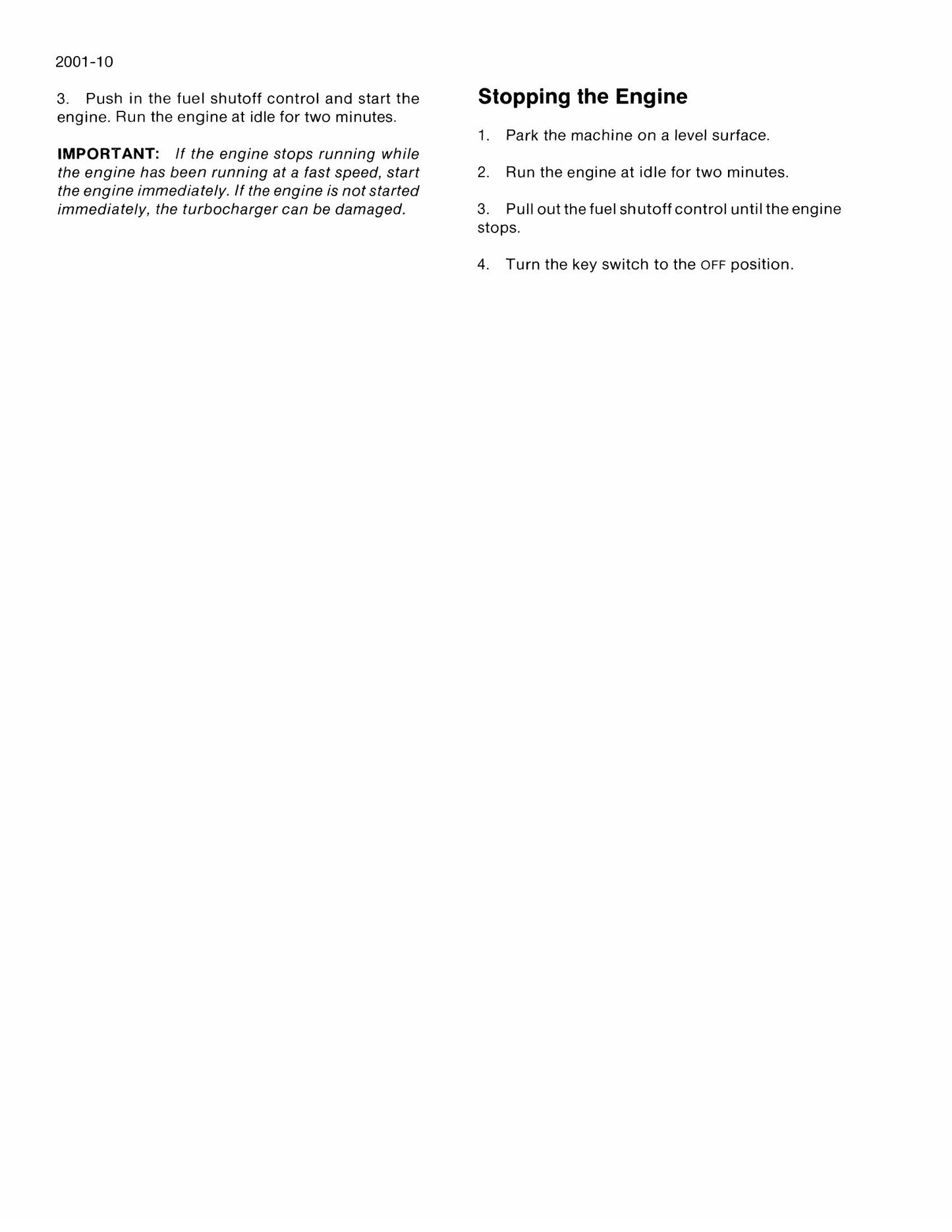 2001-10

3. Push in the fuel shutoff control and start the engine. Run the engine at idle for two minutes.

IMPORTANT: If the engine stops running while the engine has been running at a fast speed, start the engine immediately. If the engine is not started immediately, the turbocharger can be damaged.

Stopping the Engine

1. Park the machine on a level surface.

2. Run the engine at idle for two minutes.

3. Pull out the fuel shutoff control until the engine stops.

4. Turn the key switch to the OFF position.